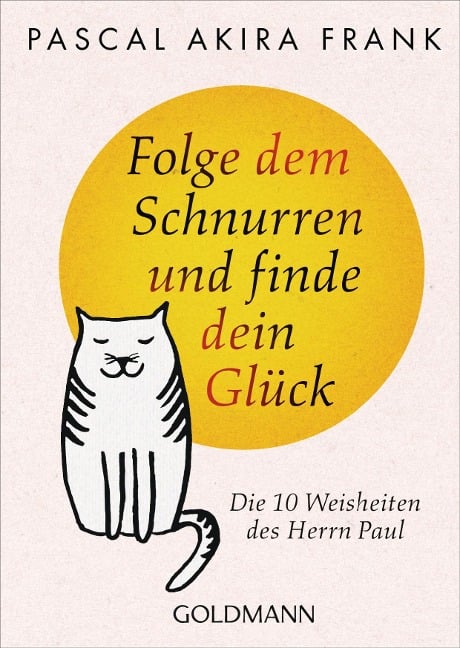 PASCAL AKIRA FRANK

Folge dem Schnurren und finde dein Glück

Die 10 Weisheiten des Herrn Paul

GOLDMANN